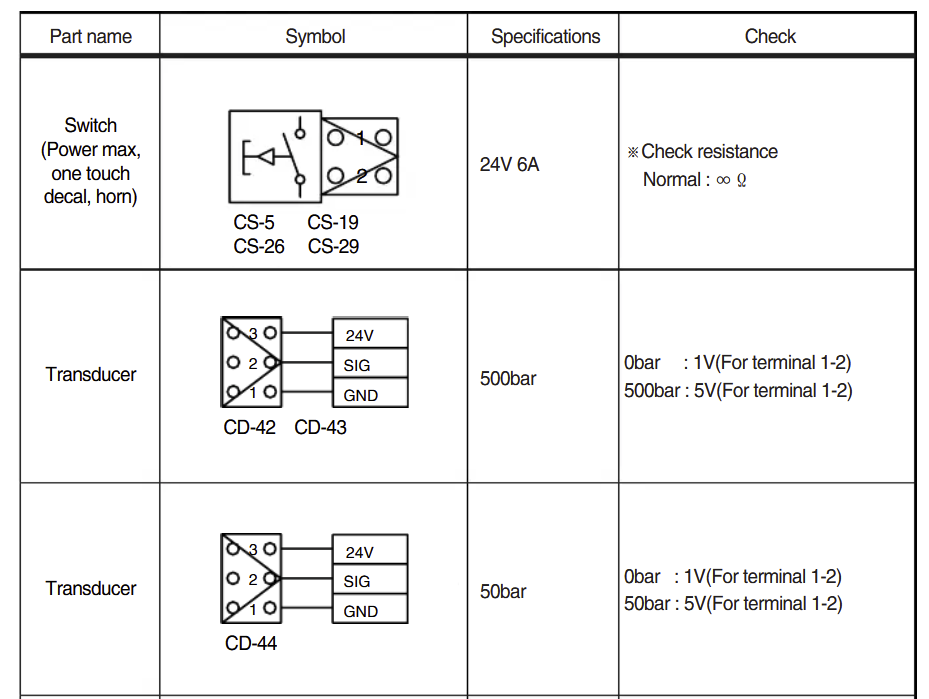 | Part name | Symbol | Specifications | Check |
|---|---|---|---|
| Switch (Power max, one touch decal, horn) | 1 2 CS-5 CS-19 CS-26 CS-29 | 24V 6A | ※Check resistance Normal : ∞ Ω |
| Transducer | 3 2 1 24V SIG GND CD-42 CD-43 | 500bar | 0bar : 1V(For terminal 1-2) 500bar : 5V(For terminal 1-2) |
| Transducer | 3 2 1 24V SIG GND CD-44 | 50bar | 0bar : 1V(For terminal 1-2) 50bar : 5V(For terminal 1-2) |